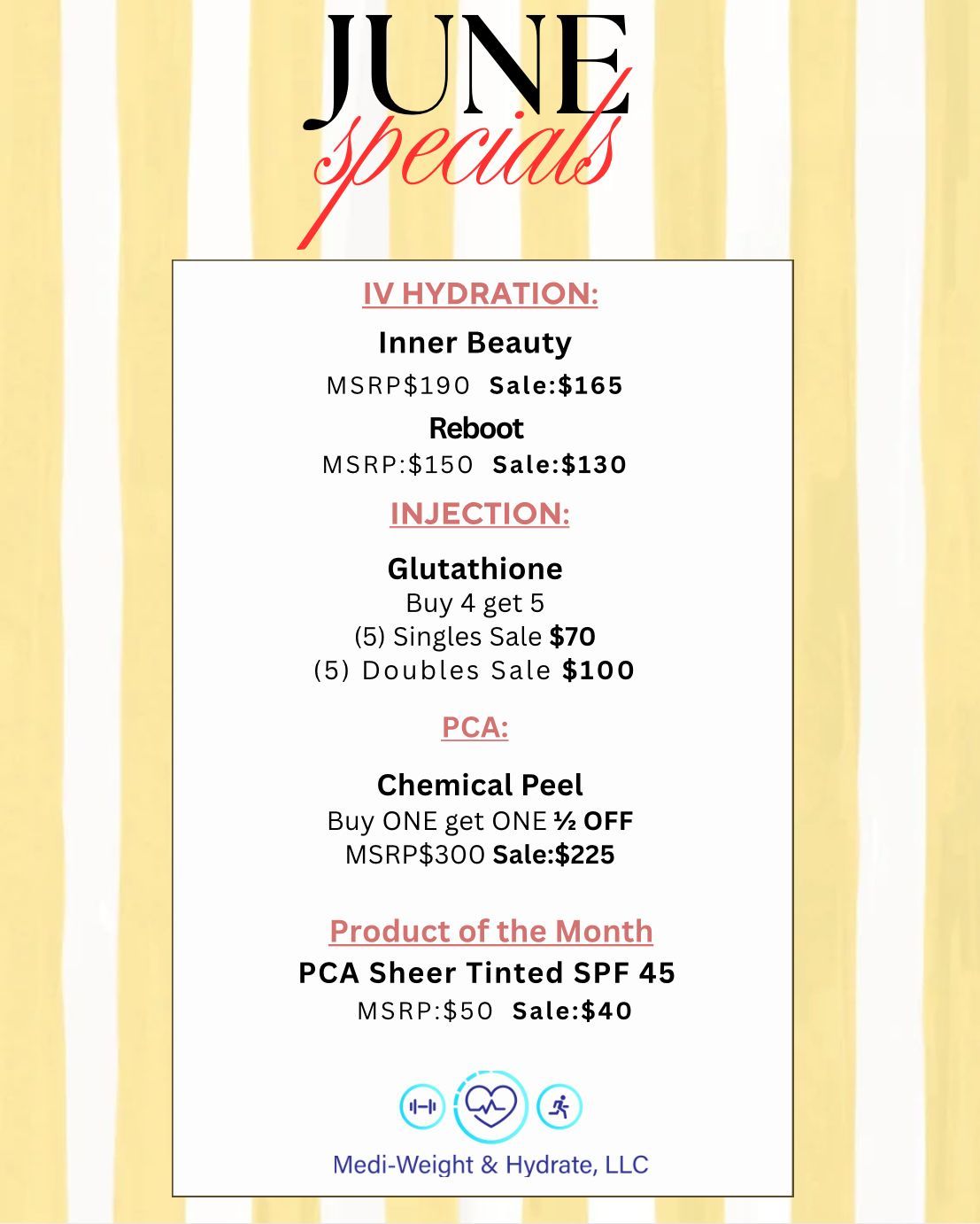 JUNE
specials

IV HYDRATION:

Inner Beauty
MSRP$190 Sale:$165

Reboot
MSRP:$150 Sale:$130

INJECTION:

Glutathione
Buy 4 get 5
(5) Singles Sale $70
(5) Doubles Sale $100

PCA:

Chemical Peel
Buy ONE get ONE ½ OFF
MSRP$300 Sale:$225

Product of the Month
PCA Sheer Tinted SPF 45
MSRP:$50 Sale:$40

Medi-Weight & Hydrate, LLC